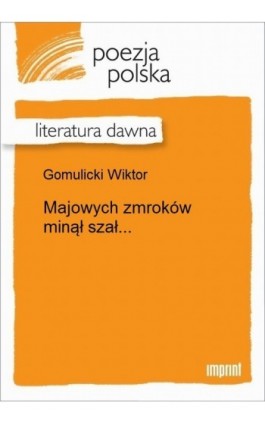 poezja polska

literatura dawna

Gomulicki Wiktor

Majowych zmroków minął szał...

imprint